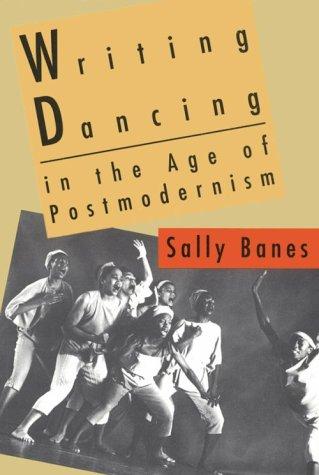 Writing Dancing

in the Age of Postmodernism

Sally Banes